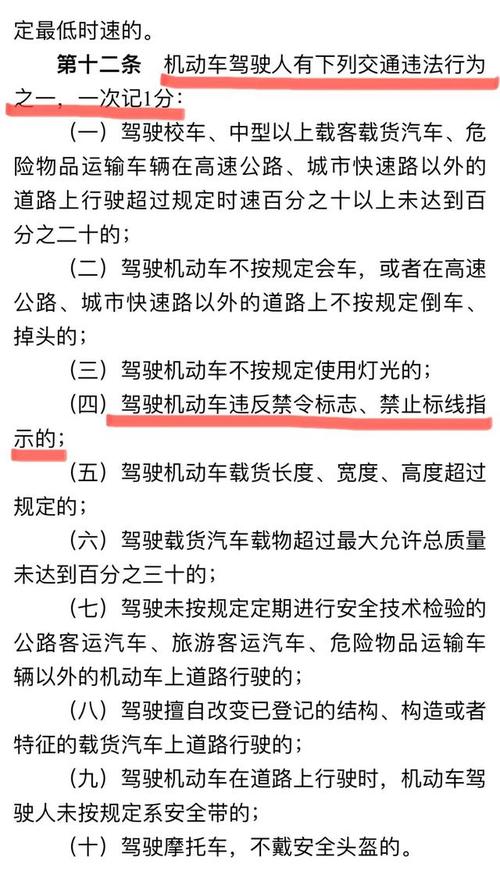 定最低时速的。

第十二条　机动车驾驶人有下列交通违法行为之一，一次记1分：

（一）驾驶校车、中型以上载客载货汽车、危险物品运输车辆在高速公路、城市快速路以外的道路上行驶超过规定时速百分之十以上未达到百分之二十的；

（二）驾驶机动车不按规定会车，或者在高速公路、城市快速路以外的道路上不按规定倒车、掉头的；

（三）驾驶机动车不按规定使用灯光的；

（四）驾驶机动车违反禁令标志、禁止标线指示的；

（五）驾驶机动车载货长度、宽度、高度超过规定的；

（六）驾驶载货汽车载物超过最大允许总质量未达到百分之三十的；

（七）驾驶未按规定定期进行安全技术检验的公路客运汽车、旅游客运汽车、危险物品运输车辆以外的机动车上道路行驶的；

（八）驾驶擅自改变已登记的结构、构造或者特征的载货汽车上道路行驶的；

（九）驾驶机动车在道路上行驶时，机动车驾驶人未按规定系安全带的；

（十）驾驶摩托车，不戴安全头盔的。